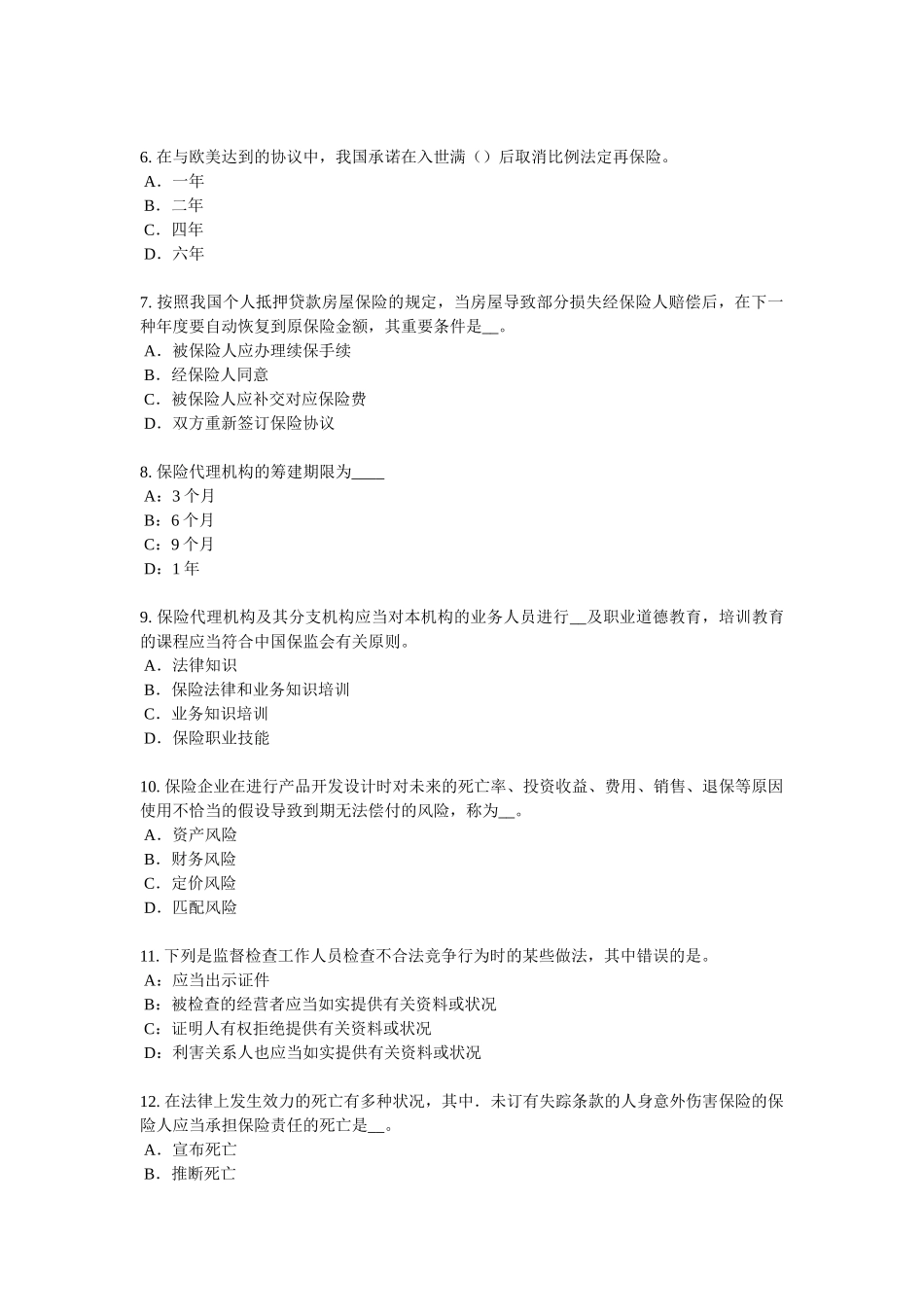 6. 在与欧美达到的协议中，我国承诺在入世满（）后取消比例法定再保险。
A．一年
B．二年
C．四年
D．六年

7. 按照我国个人抵押贷款房屋保险的规定，当房屋导致部分损失经保险人赔偿后，在下一种年度要自动恢复到原保险金额，其重要条件是__。
A．被保险人应办理续保手续
B．经保险人同意
C．被保险人应补交对应保险费
D．双方重新签订保险协议

8. 保险代理机构的筹建期限为____
A：3 个月
B：6 个月
C：9 个月
D：1 年

9. 保险代理机构及其分支机构应当对本机构的业务人员进行__及职业道德教育，培训教育的课程应当符合中国保监会有关原则。
A．法律知识
B．保险法律和业务知识培训
C．业务知识培训
D．保险职业技能

10. 保险企业在进行产品开发设计时对未来的死亡率、投资收益、费用、销售、退保等原因使用不恰当的假设导致到期无法偿付的风险，称为__。
A．资产风险
B．财务风险
C．定价风险
D．匹配风险

11. 下列是监督检查工作人员检查不合法竞争行为时的某些做法，其中错误的是。
A：应当出示证件
B：被检查的经营者应当如实提供有关资料或状况
C：证明人有权拒绝提供有关资料或状况
D：利害关系人也应当如实提供有关资料或状况

12. 在法律上发生效力的死亡有多种状况，其中．未订有失踪条款的人身意外伤害保险的保险人应当承担保险责任的死亡是__。
A．宣布死亡
B．推断死亡